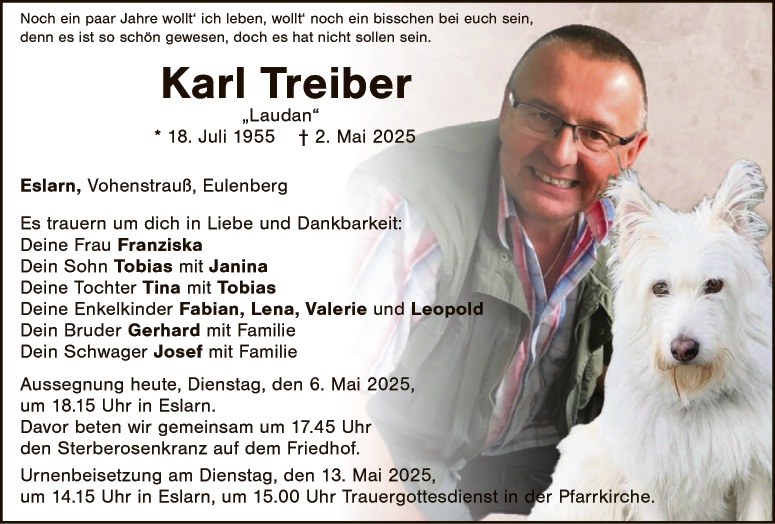 Noch ein paar Jahre wollt' ich leben, wollt' noch ein bisschen bei euch sein,
denn es ist so schön gewesen, doch es hat nicht sollen sein.

Karl Treiber

„Laudan“

* 18. Juli 1955 † 2. Mai 2025

Eslarn, Vohenstrauß, Eulenberg

Es trauern um dich in Liebe und Dankbarkeit:
Deine Frau Franziska
Dein Sohn Tobias mit Janina
Deine Tochter Tina mit Tobias
Deine Enkelkinder Fabian, Lena, Valerie und Leopold
Dein Bruder Gerhard mit Familie
Dein Schwager Josef mit Familie

Aussegnung heute, Dienstag, den 6. Mai 2025, um 18.15 Uhr in Eslarn. Davor beten wir gemeinsam um 17.45 Uhr den Sterberosenkranz auf dem Friedhof.

Urnenbeisetzung am Dienstag, den 13. Mai 2025, um 14.15 Uhr in Eslarn, um 15.00 Uhr Trauergottesdienst in der Pfarrkirche.